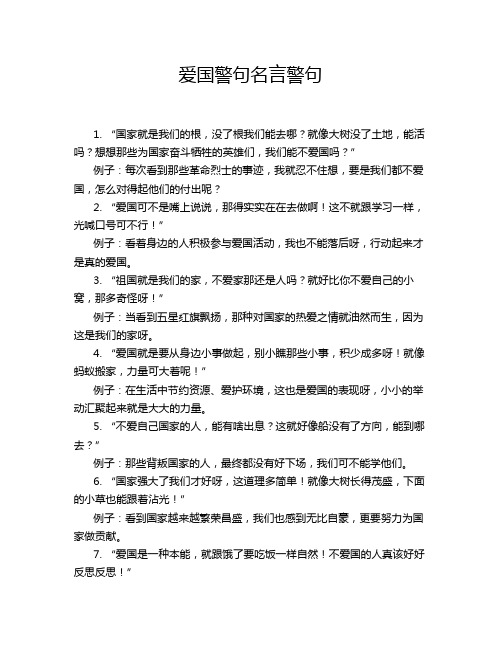 爱国警句名言警句

1. “国家就是我们的根，没了根我们能去哪？就像大树没了土地，能活吗？想想那些为国家奋斗牺牲的英雄们，我们能不爱国吗？”

例子：每次看到那些革命烈士的事迹，我就忍不住想，要是我们都不爱国，怎么对得起他们的付出呢？

2. “爱国可不是嘴上说说，那得实实在在去做啊！这不就跟学习一样，光喊口号可不行！”

例子：看着身边的人积极参与爱国活动，我也不能落后呀，行动起来才是真的爱国。

3. “祖国就是我们的家，不爱家那还是人吗？就好比你不爱自己的小窝，那多奇怪呀！”

例子：当看到五星红旗飘扬，那种对国家的热爱之情就油然而生，因为这是我们的家呀。

4. “爱国就是要从身边小事做起，别小瞧那些小事，积少成多呀！就像蚂蚁搬家，力量可大着呢！”

例子：在生活中节约资源、爱护环境，这也是爱国的表现呀，小小的举动汇聚起来就是大大的力量。

5. “不爱自己国家的人，能有啥出息？这就好像船没有了方向，能到哪去？”

例子：那些背叛国家的人，最终都没有好下场，我们可不能学他们。

6. “国家强大了我们才好呀，这道理多简单！就像大树长得茂盛，下面的小草也能跟着沾光！”

例子：看到国家越来越繁荣昌盛，我们也感到无比自豪，更要努力为国家做贡献。

7. “爱国是一种本能，就跟饿了要吃饭一样自然！不爱国的人真该好好反思反思！”